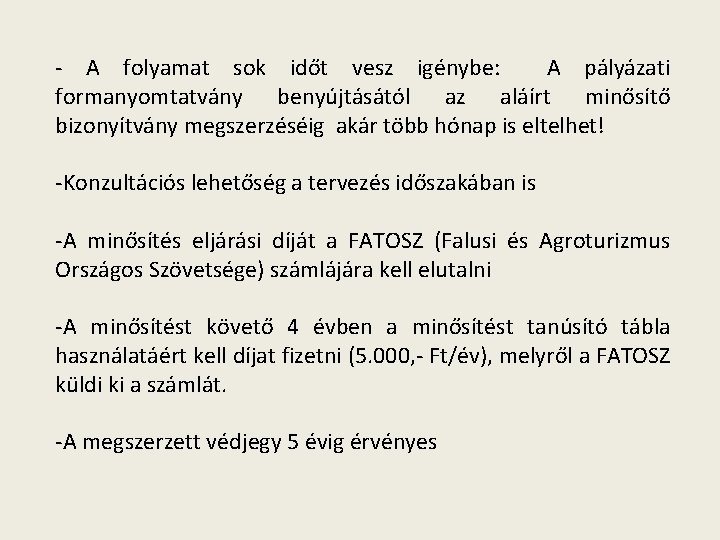 - A folyamat sok időt vesz igénybe: A pályázati formanyomtatvány benyújtásától az aláírt minősítő bizonyítvány megszerzéséig akár több hónap is eltelhet!

-Konzultációs lehetőség a tervezés időszakában is

-A minősítés eljárási díját a FATOSZ (Falusi és Agroturizmus Országos Szövetsége) számlájára kell elutalni

-A minősítést követő 4 évben a minősítést tanúsító tábla használatáért kell díjat fizetni (5.000,- Ft/év), melyről a FATOSZ küldi ki a számlát.

-A megszerzett védjegy 5 évig érvényes